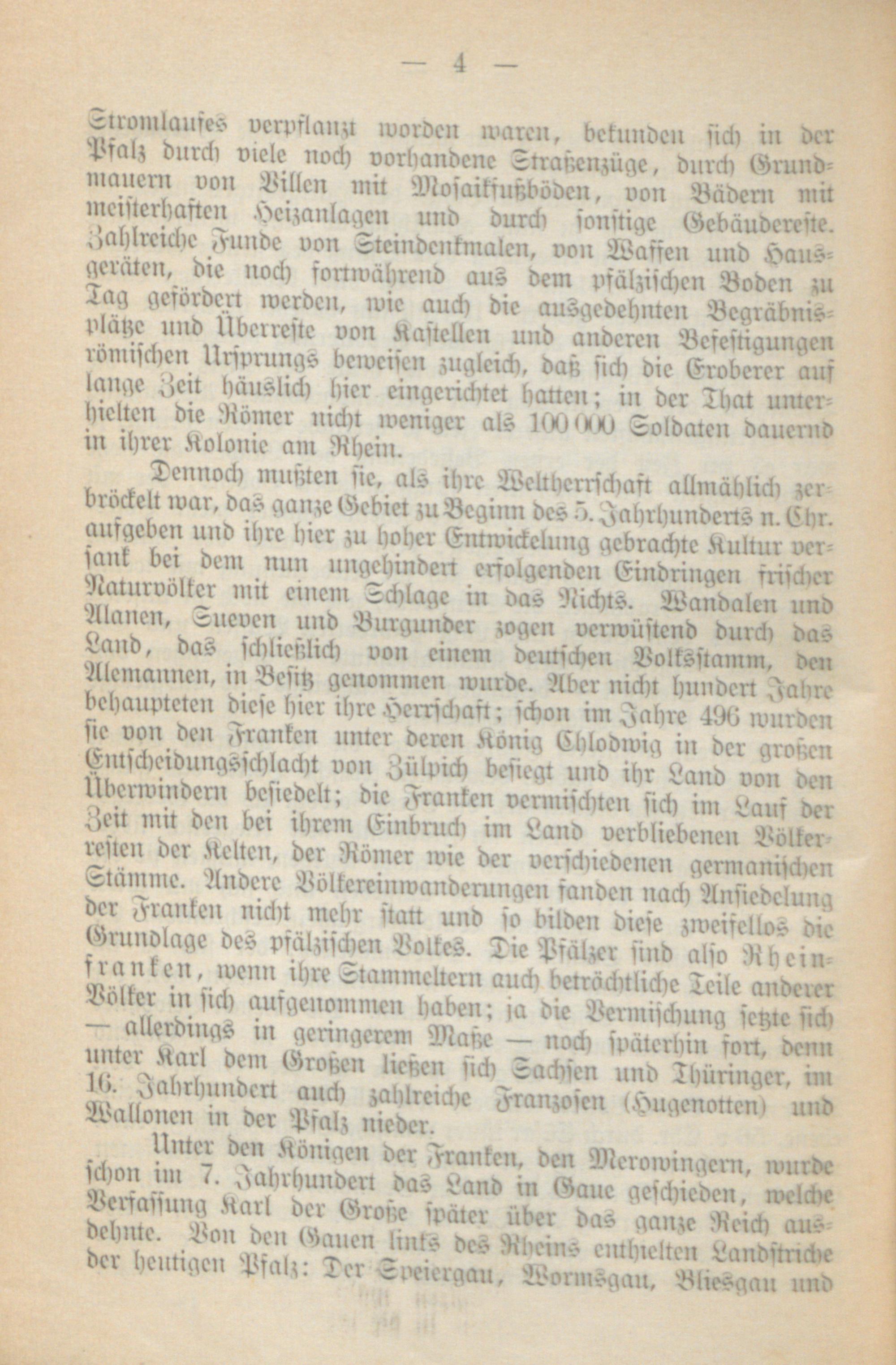 — 4 —

Stromlaufes verpflanzt worden waren, bekunden sich in der Pfalz durch viele noch vorhandene Straßenzüge, durch Grundmauern von Villen mit Mosaikfußböden, von Bädern mit meisterhaften Heizanlagen und durch sonstige Gebäudereste. Zahlreiche Funde von Steindenkmalen, von Waffen und Hausgeräten, die noch fortwährend aus dem pfälzischen Boden zu Tag gefördert werden, wie auch die ausgedehnten Begräbnisplätze und Überreste von Kastellen und anderen Befestigungen römischen Ursprungs beweisen zugleich, daß sich die Eroberer auf lange Zeit häuslich hier eingerichtet hatten; in der That unterhielten die Römer nicht weniger als 100 000 Soldaten dauernd in ihrer Kolonie am Rhein.

Dennoch mußten sie, als ihre Weltherrschaft allmählich zerbröckelt war, das ganze Gebiet zu Beginn des 5. Jahrhunderts n. Chr. aufgeben und ihre hier zu hoher Entwickelung gebrachte Kultur versank bei dem nun ungehindert erfolgenden Eindringen frischer Naturvölker mit einem Schlage in das Nichts. Wandalen und Alanen, Sueven und Burgunder zogen verwüstend durch das Land, das schließlich von einem deutschen Volksstamm, den Alemannen, in Besitz genommen wurde. Aber nicht hundert Jahre behaupteten diese hier ihre Herrschaft; schon im Jahre 496 wurden sie von den Franken unter deren König Chlodwig in der großen Entscheidungsschlacht von Zülpich besiegt und ihr Land von den Überwindern besiedelt; die Franken vermischten sich im Lauf der Zeit mit den bei ihrem Einbruch im Land verbliebenen Völkerresten der Kelten, der Römer wie der verschiedenen germanischen Stämme. Andere Völkereinwanderungen fanden nach Ansiedelung der Franken nicht mehr statt und so bilden diese zweifellos die Grundlage des pfälzischen Volkes. Die Pfälzer sind also Rheinfranken, wenn ihre Stammeltern auch beträchtliche Teile anderer Völker in sich aufgenommen haben; ja die Vermischung setzte sich — allerdings in geringerem Maße — noch späterhin fort, denn unter Karl dem Großen ließen sich Sachsen und Thüringer, im 16. Jahrhundert auch zahlreiche Franzosen (Hugenotten) und Wallonen in der Pfalz nieder.

Unter den Königen der Franken, den Merowingern, wurde schon im 7. Jahrhundert das Land in Gaue geschieden, welche Verfassung Karl der Große später über das ganze Reich ausdehnte. Von den Gauen links des Rheins enthielten Landstriche der heutigen Pfalz: Der Speiergau, Wormsgau, Bliesgau und